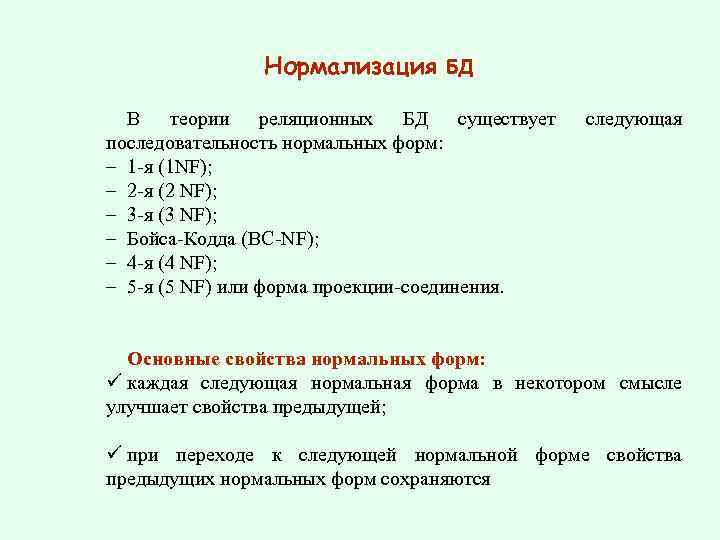 Нормализация БД

В теории реляционных БД существует следующая последовательность нормальных форм:
– 1-я (1NF);
– 2-я (2 NF);
– 3-я (3 NF);
– Бойса-Кодда (BC-NF);
– 4-я (4 NF);
– 5-я (5 NF) или форма проекции-соединения.

Основные свойства нормальных форм:
✓ каждая следующая нормальная форма в некотором смысле улучшает свойства предыдущей;

✓ при переходе к следующей нормальной форме свойства предыдущих нормальных форм сохраняются